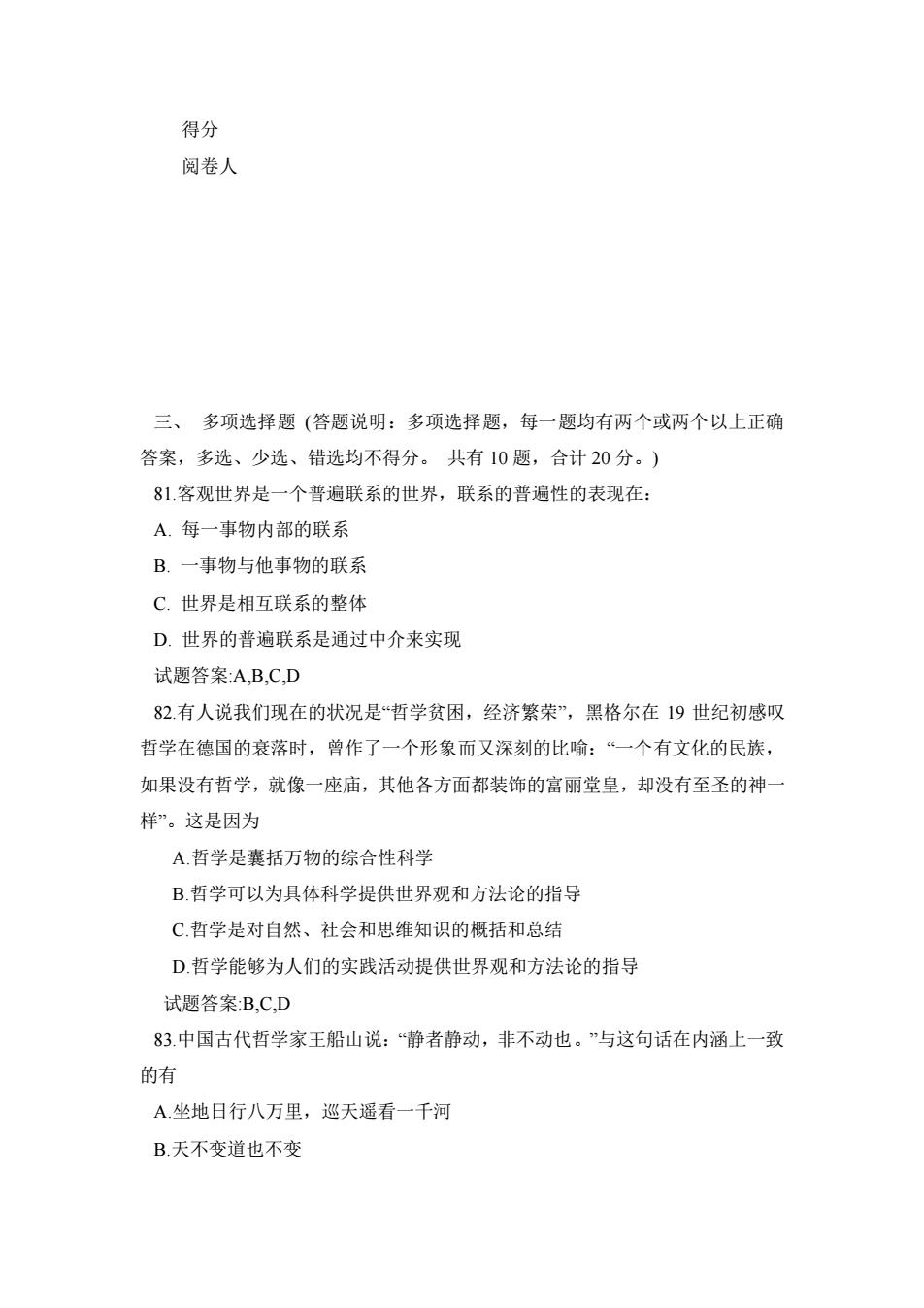 得分
阅卷人

三、 多项选择题 (答题说明：多项选择题，每一题均有两个或两个以上正确答案，多选、少选、错选均不得分。 共有 10 题，合计 20 分。)

81.客观世界是一个普遍联系的世界，联系的普遍性的表现在：

A. 每一事物内部的联系

B. 一事物与他事物的联系

C. 世界是相互联系的整体

D. 世界的普遍联系是通过中介来实现

试题答案:A,B,C,D

82.有人说我们现在的状况是“哲学贫困，经济繁荣”，黑格尔在 19 世纪初感叹哲学在德国的衰落时，曾作了一个形象而又深刻的比喻：“一个有文化的民族，如果没有哲学，就像一座庙，其他各方面都装饰的富丽堂皇，却没有至圣的神一样”。这是因为

A.哲学是囊括万物的综合性科学

B.哲学可以为具体科学提供世界观和方法论的指导

C.哲学是对自然、社会和思维知识的概括和总结

D.哲学能够为人们的实践活动提供世界观和方法论的指导

试题答案:B,C,D

83.中国古代哲学家王船山说：“静者静动，非不动也。”与这句话在内涵上一致的有

A.坐地日行八万里，巡天遥看一千河

B.天不变道也不变